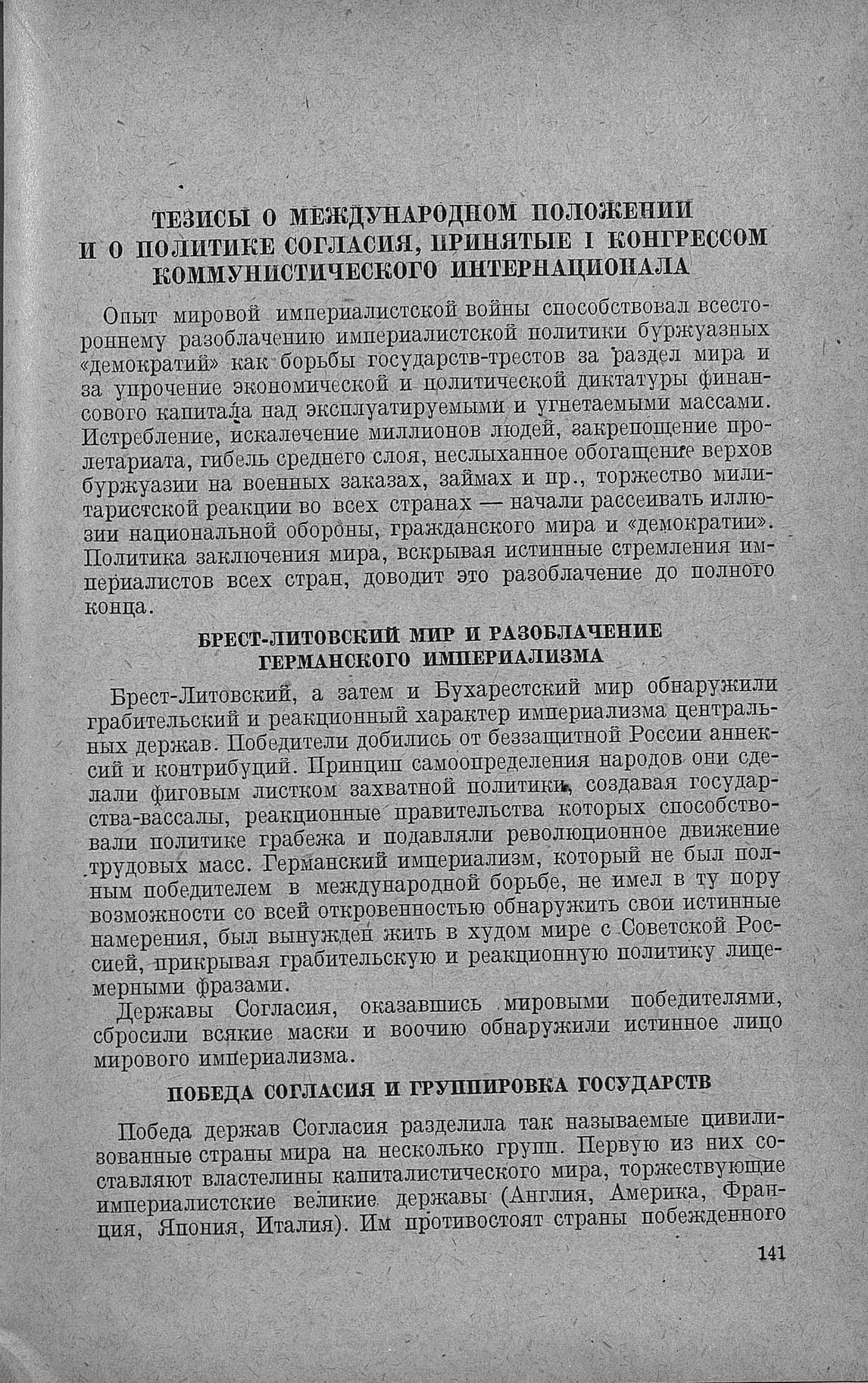 ТЕЗИСЫ О МЕЖДУНАРОДНОМ ПОЛОЖЕНИИ И О ПОЛИТИКЕ СОГЛАСИЯ, ПРИНЯТЫЕ I КОНГРЕССОМ КОММУНИСТИЧЕСКОГО ИНТЕРНАЦИОНАЛА

Опыт мировой империалистской войны способствовал всестороннему разоблачению империалистской политики буржуазных «демократий» как борьбы государств-трестов за раздел мира и за упрочение экономической и политической диктатуры финансового капитала над эксплуатируемыми и угнетаемыми массами. Истребление, искалечение миллионов людей, закрепощение пролетариата, гибель среднего слоя, неслыханное обогащение верхов буржуазии на военных заказах, займах и пр., торжество милитаристской реакции во всех странах — начали рассеивать иллюзии национальной обороны, гражданского мира и «демократии». Политика заключения мира, вскрывая истинные стремления империалистов всех стран, доводит это разоблачение до полного конца.

БРЕСТ-ЛИТОВСКИЙ МИР И РАЗОБЛАЧЕНИЕ ГЕРМАНСКОГО ИМПЕРИАЛИЗМА

Брест-Литовский, а затем и Бухарестский мир обнаружили грабительский и реакционный характер империализма центральных держав. Победители добились от беззащитной России аннексий и контрибуций. Принцип самоопределения народов они сделали фиговым листком захватной политики, создавая государства-вассалы, реакционные правительства которых способствовали политике грабежа и подавляли революционное движение трудовых масс. Германский империализм, который не был полным победителем в международной борьбе, не имел в ту пору возможности со всей откровенностью обнаружить свои истинные намерения, был вынужден жить в худом мире с Советской Россией, прикрывая грабительскую и реакционную политику лицемерными фразами.

Державы Согласия, оказавшись мировыми победителями, сбросили всякие маски и воочию обнаружили истинное лицо мирового империализма.

ПОБЕДА СОГЛАСИЯ И ГРУППИРОВКА ГОСУДАРСТВ

Победа держав Согласия разделила так называемые цивилизованные страны мира на несколько групп. Первую из них составляют властелины капиталистического мира, торжествующие империалистские великие державы (Англия, Америка, Франция, Япония, Италия). Им противостоят страны побежденного

141